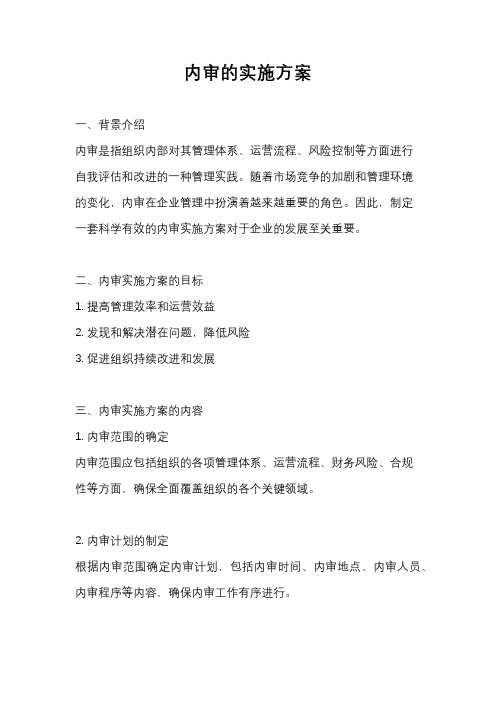 内审的实施方案

一、背景介绍

内审是指组织内部对其管理体系、运营流程、风险控制等方面进行自我评估和改进的一种管理实践。随着市场竞争的加剧和管理环境的变化，内审在企业管理中扮演着越来越重要的角色。因此，制定一套科学有效的内审实施方案对于企业的发展至关重要。

二、内审实施方案的目标

1. 提高管理效率和运营效益

2. 发现和解决潜在问题，降低风险

3. 促进组织持续改进和发展

三、内审实施方案的内容

1. 内审范围的确定

内审范围应包括组织的各项管理体系、运营流程、财务风险、合规性等方面，确保全面覆盖组织的各个关键领域。

2. 内审计划的制定

根据内审范围确定内审计划，包括内审时间、内审地点、内审人员、内审程序等内容，确保内审工作有序进行。